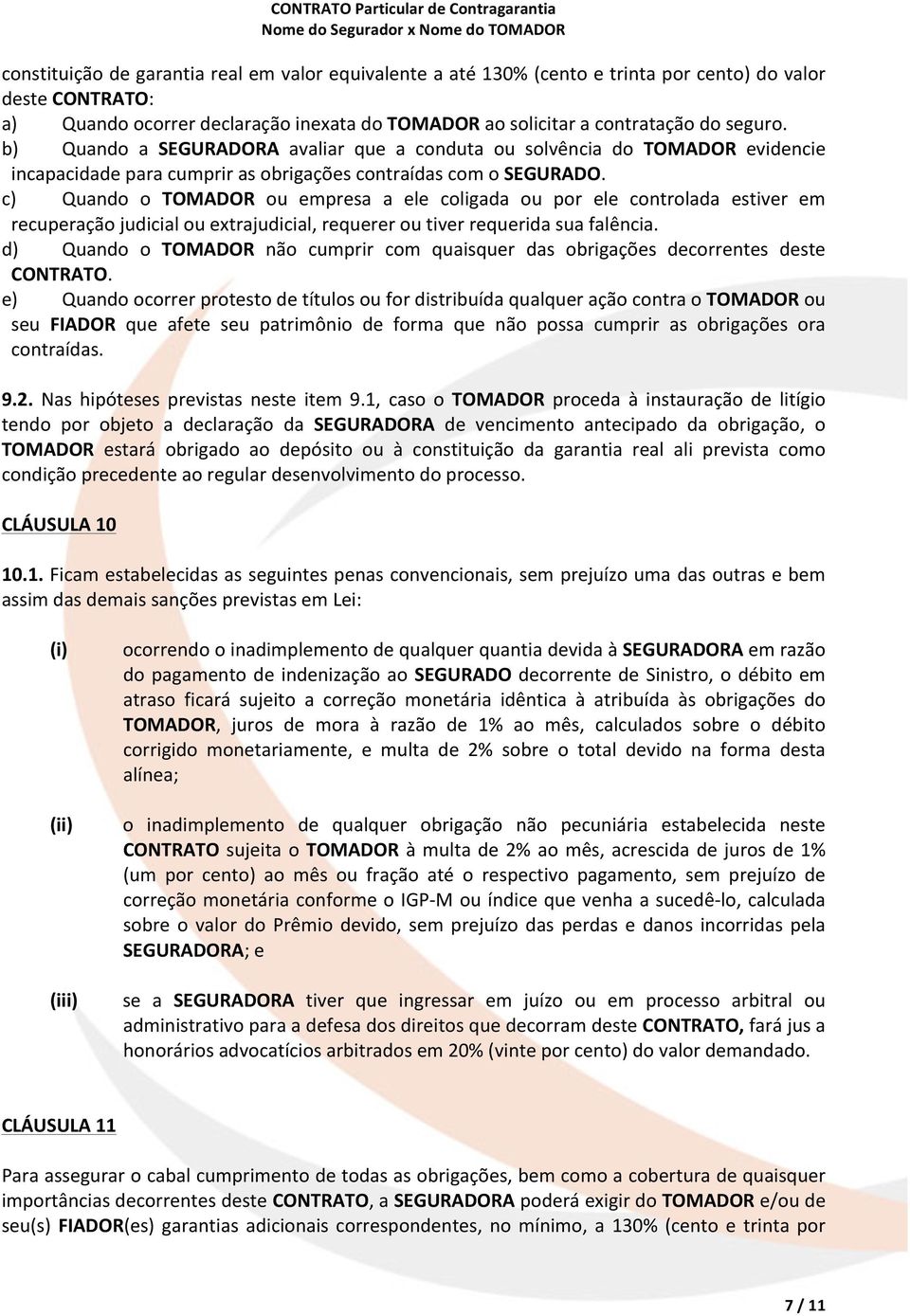 CONTRATO Particular de Contragarantia
Nome do Segurador x Nome do TOMADOR

constituição de garantia real em valor equivalente a até 130% (cento e trinta por cento) do valor deste CONTRATO:
a) Quando ocorrer declaração inexata do TOMADOR ao solicitar a contratação do seguro.
b) Quando a SEGURADORA avaliar que a conduta ou solvência do TOMADOR evidencie incapacidade para cumprir as obrigações contraídas com o SEGURADO.
c) Quando o TOMADOR ou empresa a ele coligada ou por ele controlada estiver em recuperação judicial ou extrajudicial, requerer ou tiver requerida sua falência.
d) Quando o TOMADOR não cumprir com quaisquer das obrigações decorrentes deste CONTRATO.
e) Quando ocorrer protesto de títulos ou for distribuída qualquer ação contra o TOMADOR ou seu FIADOR que afete seu patrimônio de forma que não possa cumprir as obrigações ora contraídas.

9.2. Nas hipóteses previstas neste item 9.1, caso o TOMADOR proceda à instauração de litígio tendo por objeto a declaração da SEGURADORA de vencimento antecipado da obrigação, o TOMADOR estará obrigado ao depósito ou à constituição da garantia real ali prevista como condição precedente ao regular desenvolvimento do processo.

CLÁUSULA 10

10.1. Ficam estabelecidas as seguintes penas convencionais, sem prejuízo uma das outras e bem assim das demais sanções previstas em Lei:

(i) ocorrendo o inadimplemento de qualquer quantia devida à SEGURADORA em razão do pagamento de indenização ao SEGURADO decorrente de Sinistro, o débito em atraso ficará sujeito a correção monetária idêntica à atribuída às obrigações do TOMADOR, juros de mora à razão de 1% ao mês, calculados sobre o débito corrigido monetariamente, e multa de 2% sobre o total devido na forma desta alínea;

(ii) o inadimplemento de qualquer obrigação não pecuniária estabelecida neste CONTRATO sujeita o TOMADOR à multa de 2% ao mês, acrescida de juros de 1% (um por cento) ao mês ou fração até o respectivo pagamento, sem prejuízo de correção monetária conforme o IGP-M ou índice que venha a sucedê-lo, calculada sobre o valor do Prêmio devido, sem prejuízo das perdas e danos incorridas pela SEGURADORA; e

(iii) se a SEGURADORA tiver que ingressar em juízo ou em processo arbitral ou administrativo para a defesa dos direitos que decorram deste CONTRATO, fará jus a honorários advocatícios arbitrados em 20% (vinte por cento) do valor demandado.

CLÁUSULA 11

Para assegurar o cabal cumprimento de todas as obrigações, bem como a cobertura de quaisquer importâncias decorrentes deste CONTRATO, a SEGURADORA poderá exigir do TOMADOR e/ou de seu(s) FIADOR(es) garantias adicionais correspondentes, no mínimo, a 130% (cento e trinta por

7 / 11